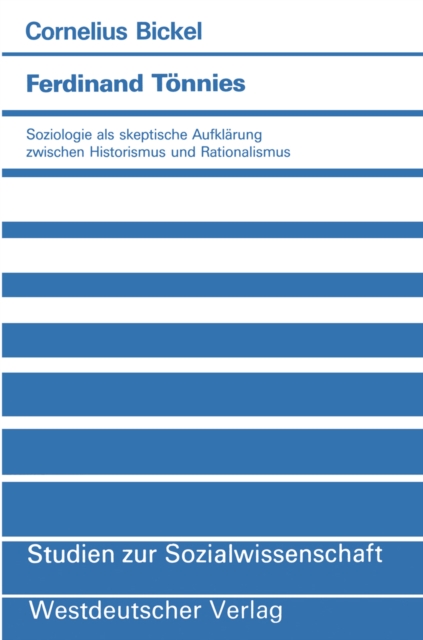 Cornelius Bickel

Ferdinand Tönnies

Soziologie als skeptische Aufklärung
zwischen Historismus und Rationalismus

Studien zur Sozialwissenschaft

Westdeutscher Verlag